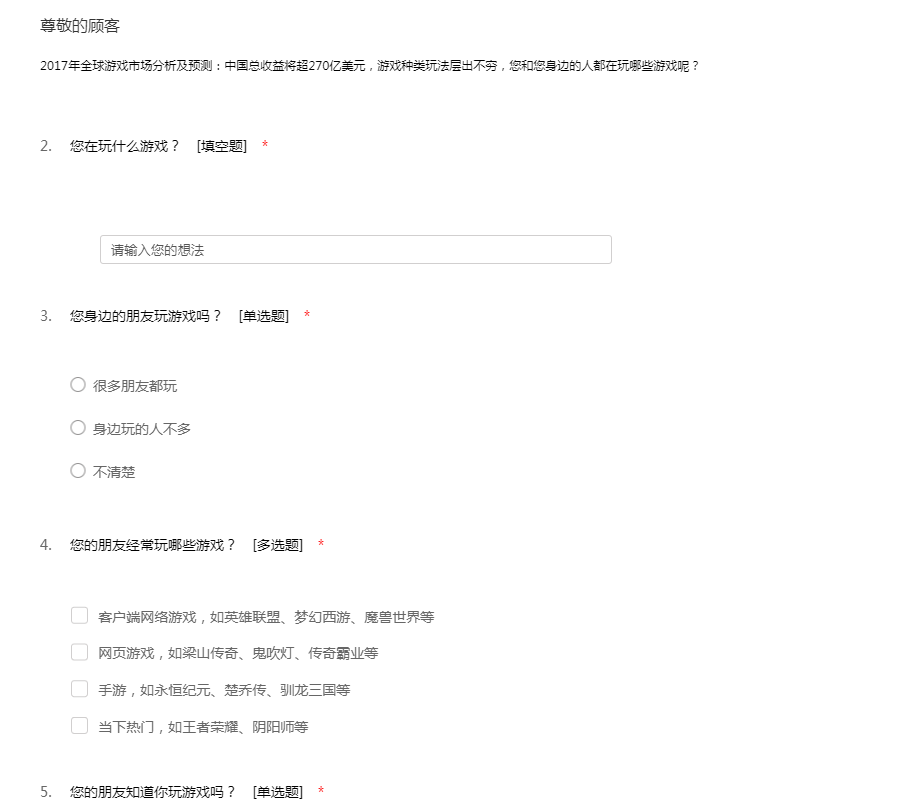 尊敬的顾客

2017年全球游戏市场分析及预测：中国总收益将超270亿美元，游戏种类玩法层出不穷，您和您身边的人都在玩哪些游戏呢？

2. 您在玩什么游戏？ [填空题] *

请输入您的想法

3. 您身边的朋友玩游戏吗？ [单选题] *

很多朋友都玩

身边玩的人不多

不清楚

4. 您的朋友经常玩哪些游戏？ [多选题] *

客户端网络游戏，如英雄联盟、梦幻西游、魔兽世界等

网页游戏，如梁山传奇、鬼吹灯、传奇霸业等

手游，如永恒纪元、楚乔传、驯龙三国等

当下热门，如王者荣耀、阴阳师等

5. 您的朋友知道你玩游戏吗？ [单选题] *